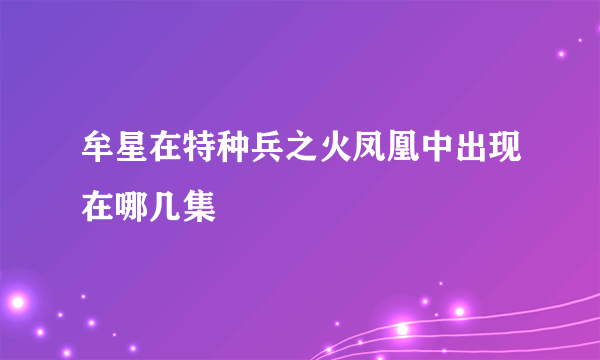 牟星在特种兵之火凤凰中出现在哪几集